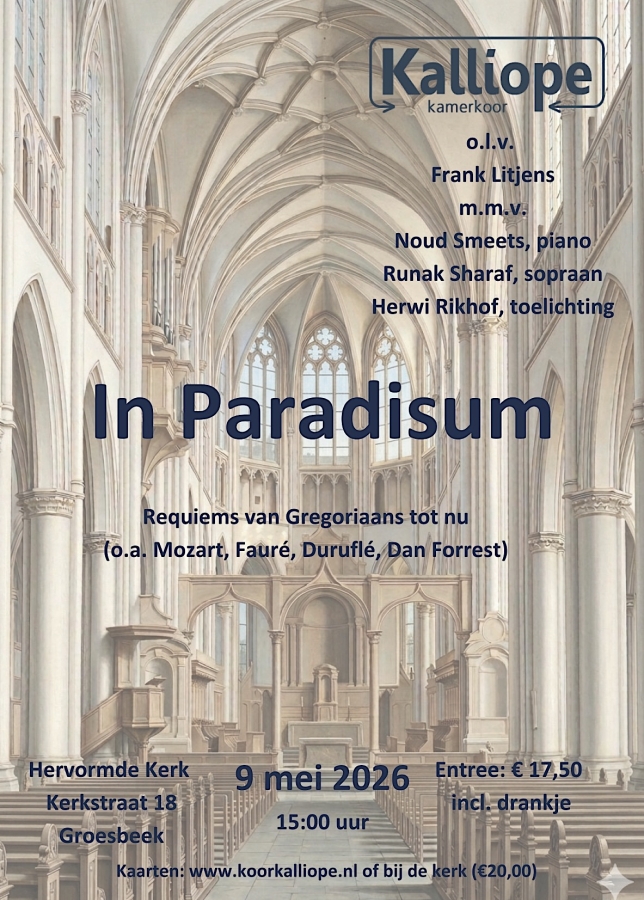 Kalliope
kamerkoor

o.l.v.
Frank Litjens
m.m.v.
Noud Smeets, piano
Runak Sharaf, sopraan
Herwi Rikhof, toelichting

In Paradisum

Requiems van Gregoriaans tot nu
(o.a. Mozart, Fauré, Duruflé, Dan Forrest)

Hervormde Kerk
Kerkstraat 18
Groesbeek

9 mei 2026
15:00 uur

Entree: € 17,50
incl. drankje

Kaarten: www.koorkalliope.nl of bij de kerk (€20,00)